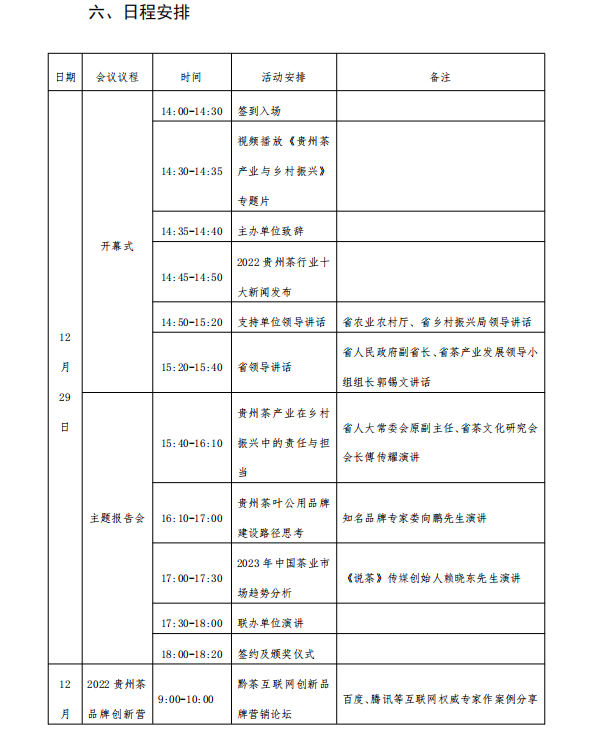 六、日程安排

| 日期 | 会议议程 | 时间 | 活动安排 | 备注 |
|---|---|---|---|---|
| 12月29日 | 开幕式 | 14:00-14:30 | 签到入场 | |
| | | 14:30-14:35 | 视频播放《贵州茶产业与乡村振兴》专题片 | |
| | | 14:35-14:40 | 主办单位致辞 | |
| | | 14:45-14:50 | 2022贵州茶行业十大新闻发布 | |
| | | 14:50-15:20 | 支持单位领导讲话 | 省农业农村厅、省乡村振兴局领导讲话 |
| | | 15:20-15:40 | 省领导讲话 | 省人民政府副省长、省茶产业发展领导小组组长郭锡文讲话 |
| | 主题报告会 | 15:40-16:10 | 贵州茶产业在乡村振兴中的责任与担当 | 省人大常委会原副主任、省茶文化研究会会长傅传耀演讲 |
| | | 16:10-17:00 | 贵州茶叶公用品牌建设路径思考 | 知名品牌专家娄向鹏先生演讲 |
| | | 17:00-17:30 | 2023年中国茶业市场趋势分析 | 《说茶》传媒创始人赖晓东先生演讲 |
| | | 17:30-18:00 | 联办单位演讲 | |
| | | 18:00-18:20 | 签约及颁奖仪式 | |
| 12月 | 2022贵州茶品牌创新营 | 9:00-10:00 | 黔茶互联网创新品牌营销论坛 | 百度、腾讯等互联网权威专家作案例分享 |